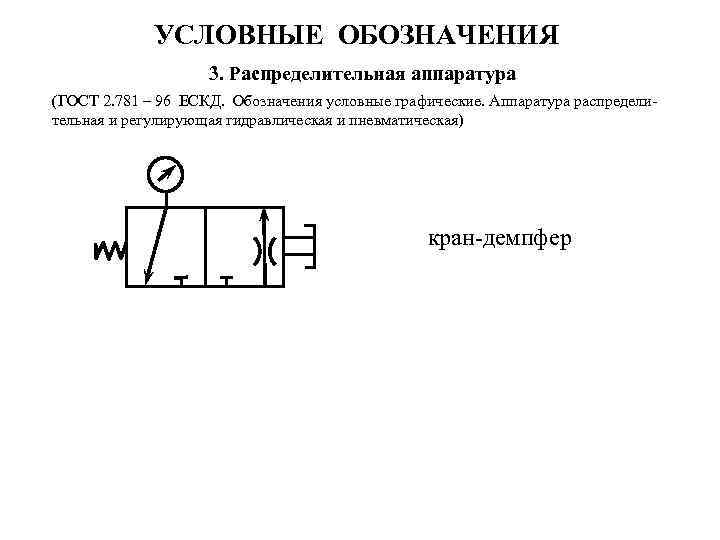 УСЛОВНЫЕ ОБОЗНАЧЕНИЯ

3. Распределительная аппаратура

(ГОСТ 2.781 – 96 ЕСКД. Обозначения условные графические. Аппаратура распределительная и регулирующая гидравлическая и пневматическая)

кран-демпфер